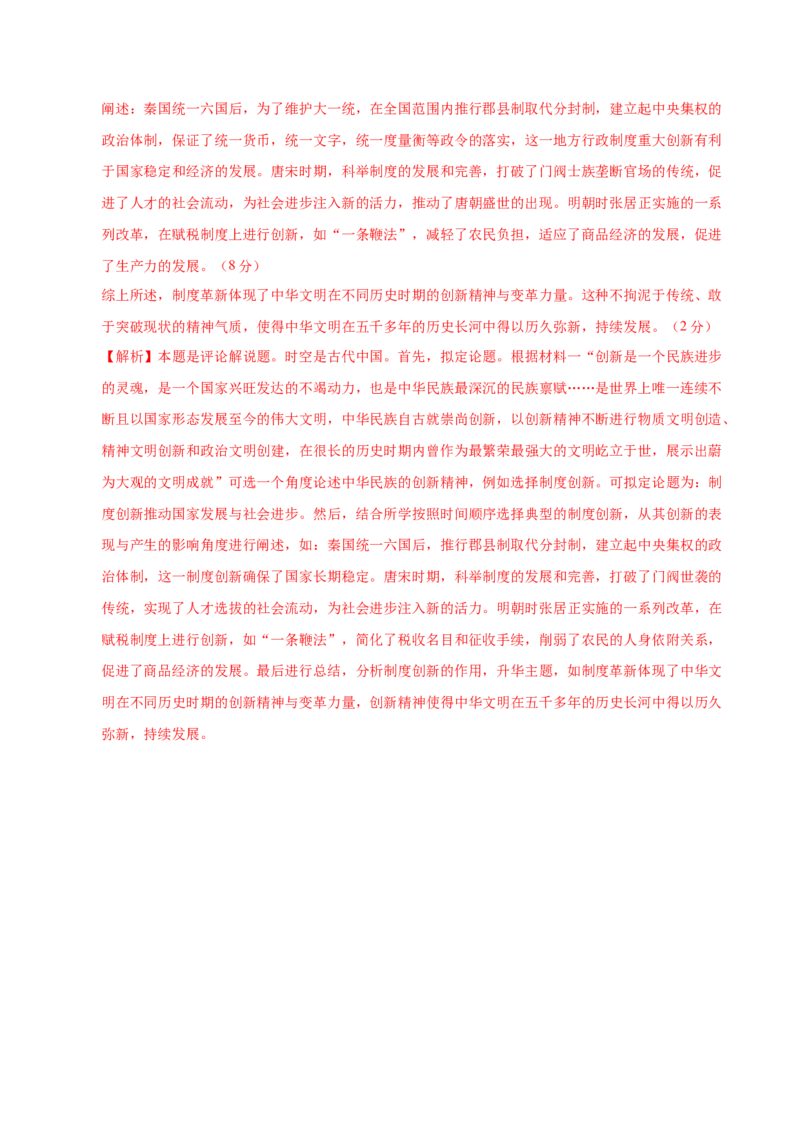 阐述：秦国统一六国后，为了维护大一统，在全国范围内推行郡县制取代分封制，建立起中央集权的政治体制，保证了统一货币，统一文字，统一度量衡等政令的落实，这一地方行政制度重大创新有利于国家稳定和经济的发展。唐宋时期，科举制度的发展和完善，打破了门阀士族垄断官场的传统，促进了人才的社会流动，为社会进步注入新的活力，推动了唐朝盛世的出现。明朝时张居正实施的一系列改革，在赋税制度上进行创新，如“一条鞭法”，减轻了农民负担，适应了商品经济的发展，促进了生产力的发展。（8分）

综上所述，制度革新体现了中华文明在不同历史时期的创新精神与变革力量。这种不拘泥于传统、敢于突破现状的精神气质，使得中华文明在五千多年的历史长河中得以历久弥新，持续发展。（2分）

【解析】本题是评论解说题。时空是古代中国。首先，拟定论题。根据材料一“创新是一个民族进步的灵魂，是一个国家兴旺发达的不竭动力，也是中华民族最深沉的民族禀赋……是世界上唯一连续不断且以国家形态发展至今的伟大文明，中华民族自古就崇尚创新，以创新精神不断进行物质文明创造、精神文明创新和政治文明创建，在很长的历史时期内曾作为最繁荣最强大的文明屹立于世，展示出蔚为大观的文明成就”可选一个角度论述中华民族的创新精神，例如选择制度创新。可拟定论题为：制度创新推动国家发展与社会进步。然后，结合所学按照时间顺序选择典型的制度创新，从其创新的表现与产生的影响角度进行阐述，如：秦国统一六国后，推行郡县制取代分封制，建立起中央集权的政治体制，这一制度创新确保了国家长期稳定。唐宋时期，科举制度的发展和完善，打破了门阀世袭的传统，实现了人才选拔的社会流动，为社会进步注入新的活力。明朝时张居正实施的一系列改革，在赋税制度上进行创新，如“一条鞭法”，简化了税收名目和征收手续，削弱了农民的人身依附关系，促进了商品经济的发展。最后进行总结，分析制度创新的作用，升华主题，如制度革新体现了中华文明在不同历史时期的创新精神与变革力量，创新精神使得中华文明在五千多年的历史长河中得以历久弥新，持续发展。